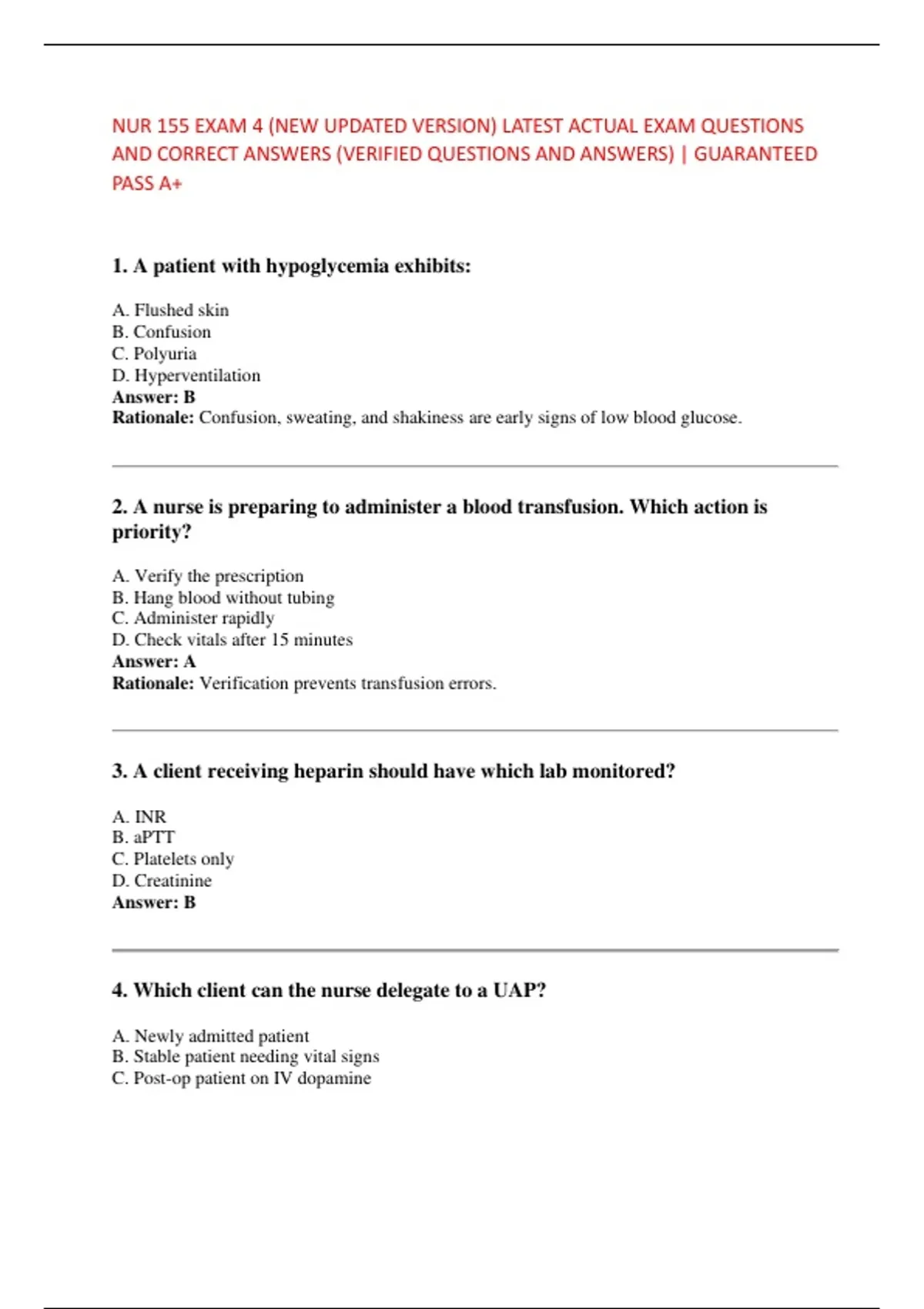 NUR 155 EXAM 4 (NEW UPDATED VERSION) LATEST ACTUAL EXAM QUESTIONS AND CORRECT ANSWERS (VERIFIED QUESTIONS AND ANSWERS) | GUARANTEED PASS A+

1. A patient with hypoglycemia exhibits:

A. Flushed skin
B. Confusion
C. Polyuria
D. Hyperventilation
Answer: B
Rationale: Confusion, sweating, and shakiness are early signs of low blood glucose.

2. A nurse is preparing to administer a blood transfusion. Which action is priority?

A. Verify the prescription
B. Hang blood without tubing
C. Administer rapidly
D. Check vitals after 15 minutes
Answer: A
Rationale: Verification prevents transfusion errors.

3. A client receiving heparin should have which lab monitored?

A. INR
B. aPTT
C. Platelets only
D. Creatinine
Answer: B

4. Which client can the nurse delegate to a UAP?

A. Newly admitted patient
B. Stable patient needing vital signs
C. Post-op patient on IV dopamine